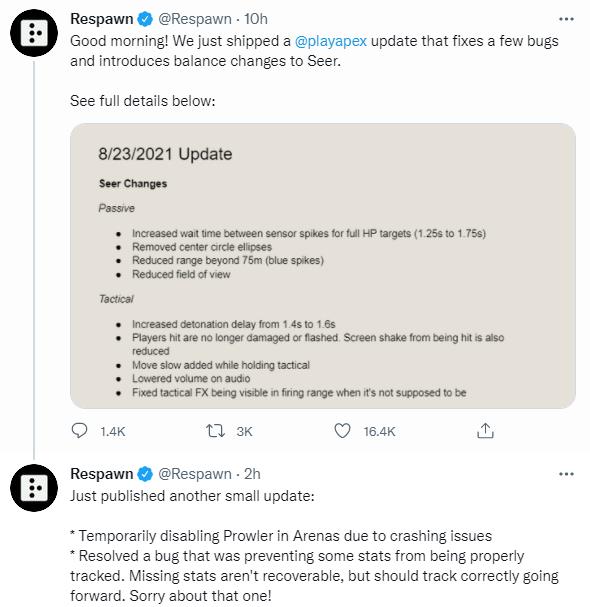 Respawn @Respawn · 10h
Good morning! We just shipped a @playapex update that fixes a few bugs and introduces balance changes to Seer.

See full details below:

8/23/2021 Update

Seer Changes

Passive

- Increased wait time between sensor spikes for full HP targets (1.25s to 1.75s)
- Removed center circle ellipses
- Reduced range beyond 75m (blue spikes)
- Reduced field of view

Tactical

- Increased detonation delay from 1.4s to 1.6s
- Players hit are no longer damaged or flashed. Screen shake from being hit is also reduced
- Move slow added while holding tactical
- Lowered volume on audio
- Fixed tactical FX being visible in firing range when it's not supposed to be

1.4K 3K 16.4K

Respawn @Respawn · 2h
Just published another small update:

* Temporarily disabling Prowler in Arenas due to crashing issues
* Resolved a bug that was preventing some stats from being properly tracked. Missing stats aren't recoverable, but should track correctly going forward. Sorry about that one!